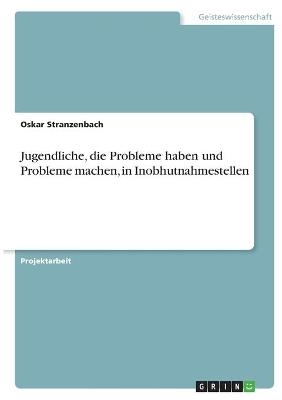 Geisteswissenschaft

Oskar Stranzenbach

Jugendliche, die Probleme haben und Probleme machen, in Inobhutnahmestellen

Projektarbeit

GRIN